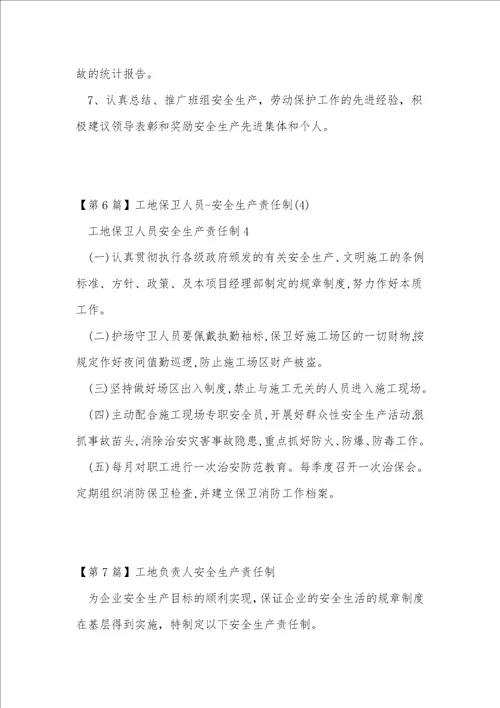 故的统计报告。

7、认真总结、推广班组安全生产，劳动保护工作的先进经验，积极建议领导表彰和奖励安全生产先进集体和个人。

【第6篇】工地保卫人员-安全生产责任制(4)

工地保卫人员安全生产责任制4

(一)认真贯彻执行各级政府颁发的有关安全生产、文明施工的条例标准、方针、政策、及本项目经理部制定的规章制度,努力作好本质工作。

(二)护场守卫人员要佩戴执勤袖标,保卫好施工场区的一切财物,按规定作好夜间值勤巡逻,防止施工场区财产被盗。

(三)坚持做好场区出入制度,禁止与施工无关的人员进入施工现场。

(四)主动配合施工现场专职安全员,开展好群众性安全生产活动,狠抓事故苗头,消除治安灾害事故隐患,重点抓好防火、防爆、防毒工作。

(五)每月对职工进行一次治安防范教育。每季度召开一次治保会。定期组织消防保卫检查,并建立保卫消防工作档案。

【第7篇】工地负责人安全生产责任制

为企业安全生产目标的顺利实现,保证企业的安全生活的规章制度在基层得到实施，特制定以下安全生产责任制。